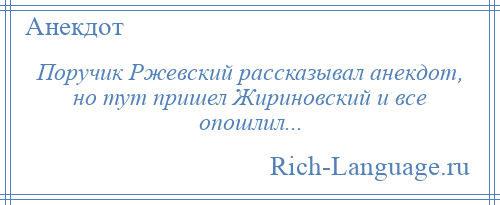 Анекдот

Поручик Ржевский рассказывал анекдот, но тут пришел Жириновский и все опошлил...

Rich-Language.ru